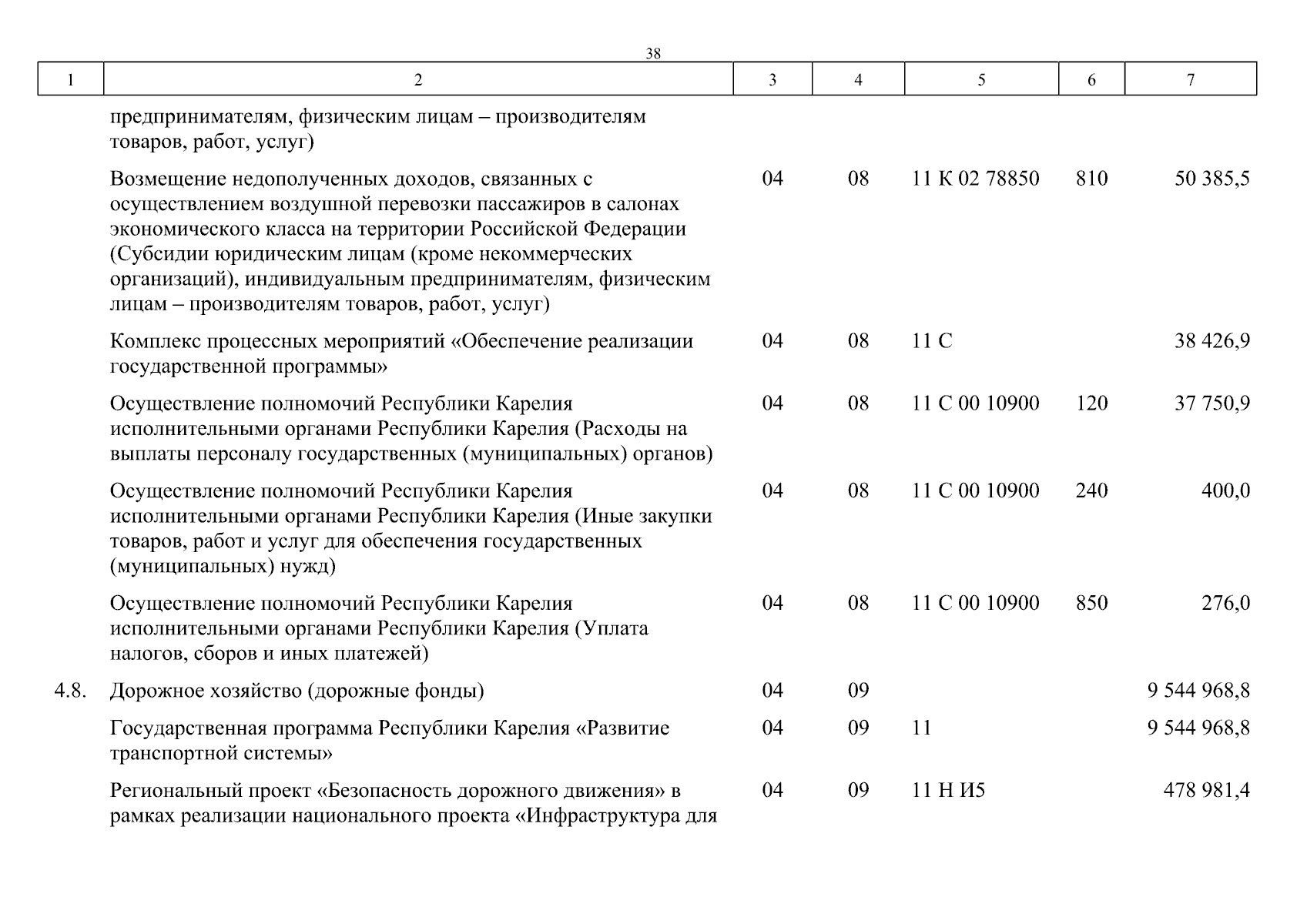 38

| 1 | 2 | 3 | 4 | 5 | 6 | 7 |
|---|---|---|---|---|---|---|
| | предпринимателям, физическим лицам – производителям товаров, работ, услуг) | | | | | |
| | Возмещение недополученных доходов, связанных с осуществлением воздушной перевозки пассажиров в салонах экономического класса на территории Российской Федерации (Субсидии юридическим лицам (кроме некоммерческих организаций), индивидуальным предпринимателям, физическим лицам – производителям товаров, работ, услуг) | 04 | 08 | 11 К 02 78850 | 810 | 50 385,5 |
| | Комплекс процессных мероприятий «Обеспечение реализации государственной программы» | 04 | 08 | 11 С | | 38 426,9 |
| | Осуществление полномочий Республики Карелия исполнительными органами Республики Карелия (Расходы на выплаты персоналу государственных (муниципальных) органов) | 04 | 08 | 11 С 00 10900 | 120 | 37 750,9 |
| | Осуществление полномочий Республики Карелия исполнительными органами Республики Карелия (Иные закупки товаров, работ и услуг для обеспечения государственных (муниципальных) нужд) | 04 | 08 | 11 С 00 10900 | 240 | 400,0 |
| | Осуществление полномочий Республики Карелия исполнительными органами Республики Карелия (Уплата налогов, сборов и иных платежей) | 04 | 08 | 11 С 00 10900 | 850 | 276,0 |
| 4.8. | Дорожное хозяйство (дорожные фонды) | 04 | 09 | | | 9 544 968,8 |
| | Государственная программа Республики Карелия «Развитие транспортной системы» | 04 | 09 | 11 | | 9 544 968,8 |
| | Региональный проект «Безопасность дорожного движения» в рамках реализации национального проекта «Инфраструктура для | 04 | 09 | 11 Н И5 | | 478 981,4 |